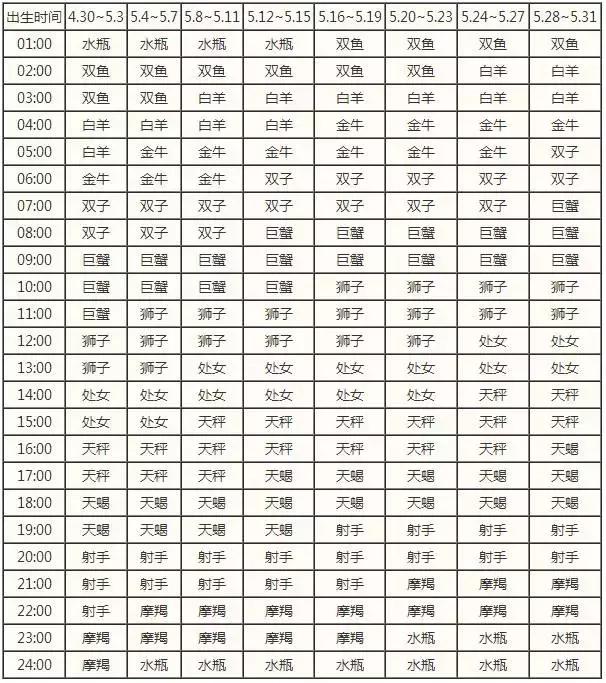 | 出生时间 | 4.30~5.3 | 5.4~5.7 | 5.8~5.11 | 5.12~5.15 | 5.16~5.19 | 5.20~5.23 | 5.24~5.27 | 5.28~5.31 |
|---|---|---|---|---|---|---|---|---|
| 01:00 | 水瓶 | 水瓶 | 水瓶 | 水瓶 | 双鱼 | 双鱼 | 双鱼 | 双鱼 |
| 02:00 | 双鱼 | 双鱼 | 双鱼 | 双鱼 | 双鱼 | 双鱼 | 白羊 | 白羊 |
| 03:00 | 双鱼 | 双鱼 | 白羊 | 白羊 | 白羊 | 白羊 | 白羊 | 白羊 |
| 04:00 | 白羊 | 白羊 | 白羊 | 白羊 | 金牛 | 金牛 | 金牛 | 金牛 |
| 05:00 | 白羊 | 金牛 | 金牛 | 金牛 | 金牛 | 金牛 | 金牛 | 双子 |
| 06:00 | 金牛 | 金牛 | 金牛 | 双子 | 双子 | 双子 | 双子 | 双子 |
| 07:00 | 双子 | 双子 | 双子 | 双子 | 双子 | 双子 | 双子 | 巨蟹 |
| 08:00 | 双子 | 双子 | 双子 | 巨蟹 | 巨蟹 | 巨蟹 | 巨蟹 | 巨蟹 |
| 09:00 | 巨蟹 | 巨蟹 | 巨蟹 | 巨蟹 | 巨蟹 | 巨蟹 | 巨蟹 | 巨蟹 |
| 10:00 | 巨蟹 | 巨蟹 | 巨蟹 | 巨蟹 | 狮子 | 狮子 | 狮子 | 狮子 |
| 11:00 | 巨蟹 | 狮子 | 狮子 | 狮子 | 狮子 | 狮子 | 狮子 | 狮子 |
| 12:00 | 狮子 | 狮子 | 狮子 | 狮子 | 狮子 | 狮子 | 处女 | 处女 |
| 13:00 | 狮子 | 狮子 | 处女 | 处女 | 处女 | 处女 | 处女 | 处女 |
| 14:00 | 处女 | 处女 | 处女 | 处女 | 处女 | 处女 | 天秤 | 天秤 |
| 15:00 | 处女 | 处女 | 天秤 | 天秤 | 天秤 | 天秤 | 天秤 | 天秤 |
| 16:00 | 天秤 | 天秤 | 天秤 | 天秤 | 天秤 | 天秤 | 天秤 | 天蝎 |
| 17:00 | 天秤 | 天秤 | 天秤 | 天蝎 | 天蝎 | 天蝎 | 天蝎 | 天蝎 |
| 18:00 | 天蝎 | 天蝎 | 天蝎 | 天蝎 | 天蝎 | 天蝎 | 天蝎 | 天蝎 |
| 19:00 | 天蝎 | 天蝎 | 天蝎 | 天蝎 | 射手 | 射手 | 射手 | 射手 |
| 20:00 | 射手 | 射手 | 射手 | 射手 | 射手 | 射手 | 射手 | 射手 |
| 21:00 | 射手 | 射手 | 射手 | 射手 | 射手 | 摩羯 | 摩羯 | 摩羯 |
| 22:00 | 射手 | 摩羯 | 摩羯 | 摩羯 | 摩羯 | 摩羯 | 摩羯 | 摩羯 |
| 23:00 | 摩羯 | 摩羯 | 摩羯 | 摩羯 | 摩羯 | 水瓶 | 水瓶 | 水瓶 |
| 24:00 | 摩羯 | 水瓶 | 水瓶 | 水瓶 | 水瓶 | 水瓶 | 水瓶 | 水瓶 |